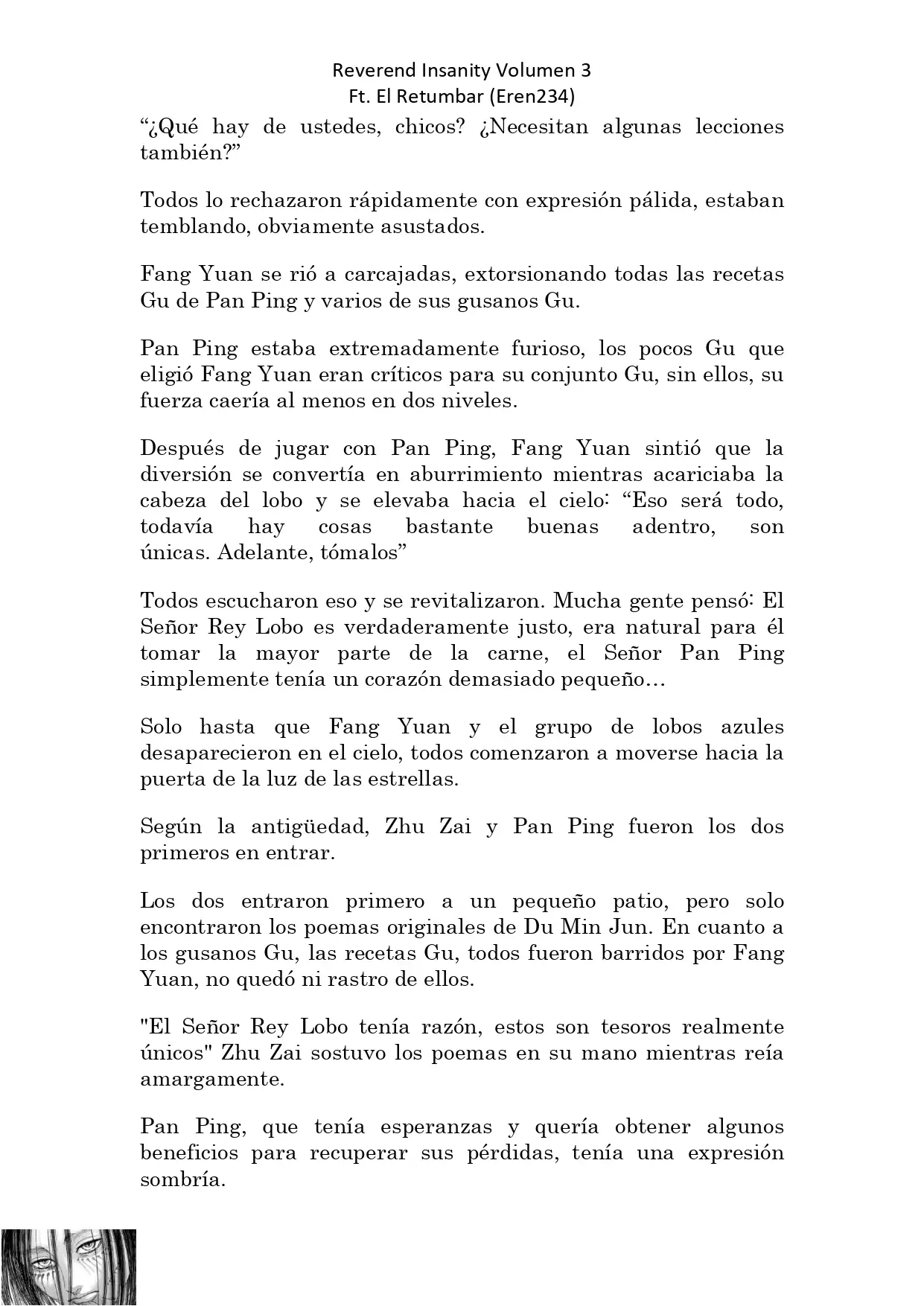 Reverend Insanity Volumen 3
Ft. El Retumbar (Eren234)

“¿Qué hay de ustedes, chicos? ¿Necesitan algunas lecciones también?”

Todos lo rechazaron rápidamente con expresión pálida, estaban temblando, obviamente asustados.

Fang Yuan se rió a carcajadas, extorsionando todas las recetas Gu de Pan Ping y varios de sus gusanos Gu.

Pan Ping estaba extremadamente furioso, los pocos Gu que eligió Fang Yuan eran críticos para su conjunto Gu, sin ellos, su fuerza caería al menos en dos niveles.

Después de jugar con Pan Ping, Fang Yuan sintió que la diversión se convertía en aburrimiento mientras acariciaba la cabeza del lobo y se elevaba hacia el cielo: “Eso será todo, todavía hay cosas bastante buenas adentro, son únicas. Adelante, tómalos”

Todos escucharon eso y se revitalizaron. Mucha gente pensó: El Señor Rey Lobo es verdaderamente justo, era natural para él tomar la mayor parte de la carne, el Señor Pan Ping simplemente tenía un corazón demasiado pequeño…

Solo hasta que Fang Yuan y el grupo de lobos azules desaparecieron en el cielo, todos comenzaron a moverse hacia la puerta de la luz de las estrellas.

Según la antigüedad, Zhu Zai y Pan Ping fueron los dos primeros en entrar.

Los dos entraron primero a un pequeño patio, pero solo encontraron los poemas originales de Du Min Jun. En cuanto a los gusanos Gu, las recetas Gu, todos fueron barridos por Fang Yuan, no quedó ni rastro de ellos.

"El Señor Rey Lobo tenía razón, estos son tesoros realmente únicos" Zhu Zai sostuvo los poemas en su mano mientras reía amargamente.

Pan Ping, que tenía esperanzas y quería obtener algunos beneficios para recuperar sus pérdidas, tenía una expresión sombría.